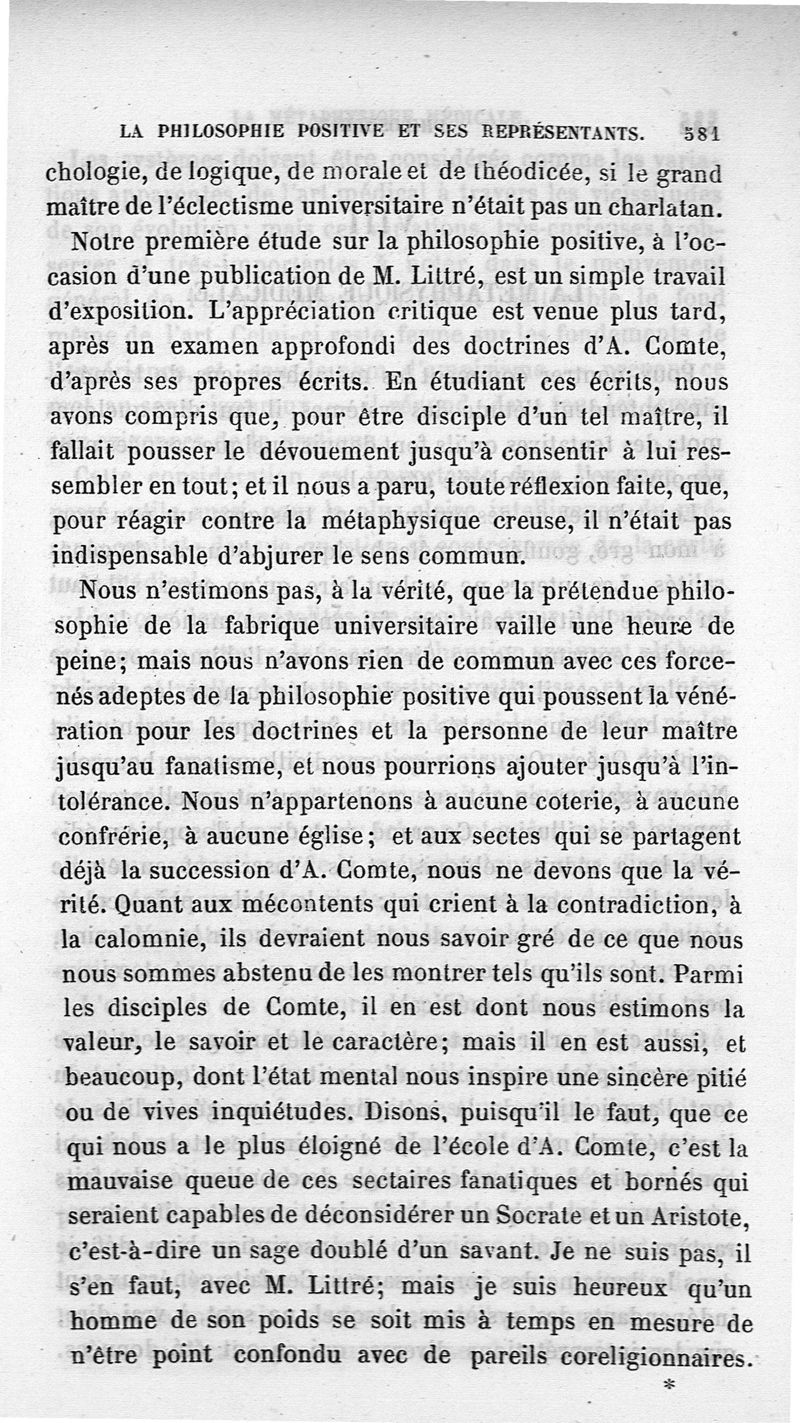 LA PHILOSOPHIE POSITIVE ET SES REPRÉSENTANTS. 581

chologie, de logique, de morale et de théodicée, si le grand maître de l'éclectisme universitaire n'était pas un charlatan.

Notre première étude sur la philosophie positive, à l'occasion d'une publication de M. Littré, est un simple travail d'exposition. L'appréciation critique est venue plus tard, après un examen approfondi des doctrines d'A. Comte, d'après ses propres écrits. En étudiant ces écrits, nous avons compris que, pour être disciple d'un tel maître, il fallait pousser le dévouement jusqu'à consentir à lui ressembler en tout; et il nous a paru, toute réflexion faite, que, pour réagir contre la métaphysique creuse, il n'était pas indispensable d'abjurer le sens commun.

Nous n'estimons pas, à la vérité, que la prétendue philosophie de la fabrique universitaire vaille une heure de peine; mais nous n'avons rien de commun avec ces forcenés adeptes de la philosophie positive qui poussent la vénération pour les doctrines et la personne de leur maître jusqu'au fanatisme, et nous pourrions ajouter jusqu'à l'intolérance. Nous n'appartenons à aucune coterie, à aucune confrérie, à aucune église; et aux sectes qui se partagent déjà la succession d'A. Comte, nous ne devons que la vérité. Quant aux mécontents qui crient à la contradiction, à la calomnie, ils devraient nous savoir gré de ce que nous nous sommes abstenu de les montrer tels qu'ils sont. Parmi les disciples de Comte, il en est dont nous estimons la valeur, le savoir et le caractère; mais il en est aussi, et beaucoup, dont l'état mental nous inspire une sincère pitié ou de vives inquiétudes. Disons, puisqu'il le faut, que ce qui nous a le plus éloigné de l'école d'A. Comte, c'est la mauvaise queue de ces sectaires fanatiques et bornés qui seraient capables de déconsidérer un Socrate et un Aristote, c'est-à-dire un sage doublé d'un savant. Je ne suis pas, il s'en faut, avec M. Littré; mais je suis heureux qu'un homme de son poids se soit mis à temps en mesure de n'être point confondu avec de pareils coreligionnaires.

*